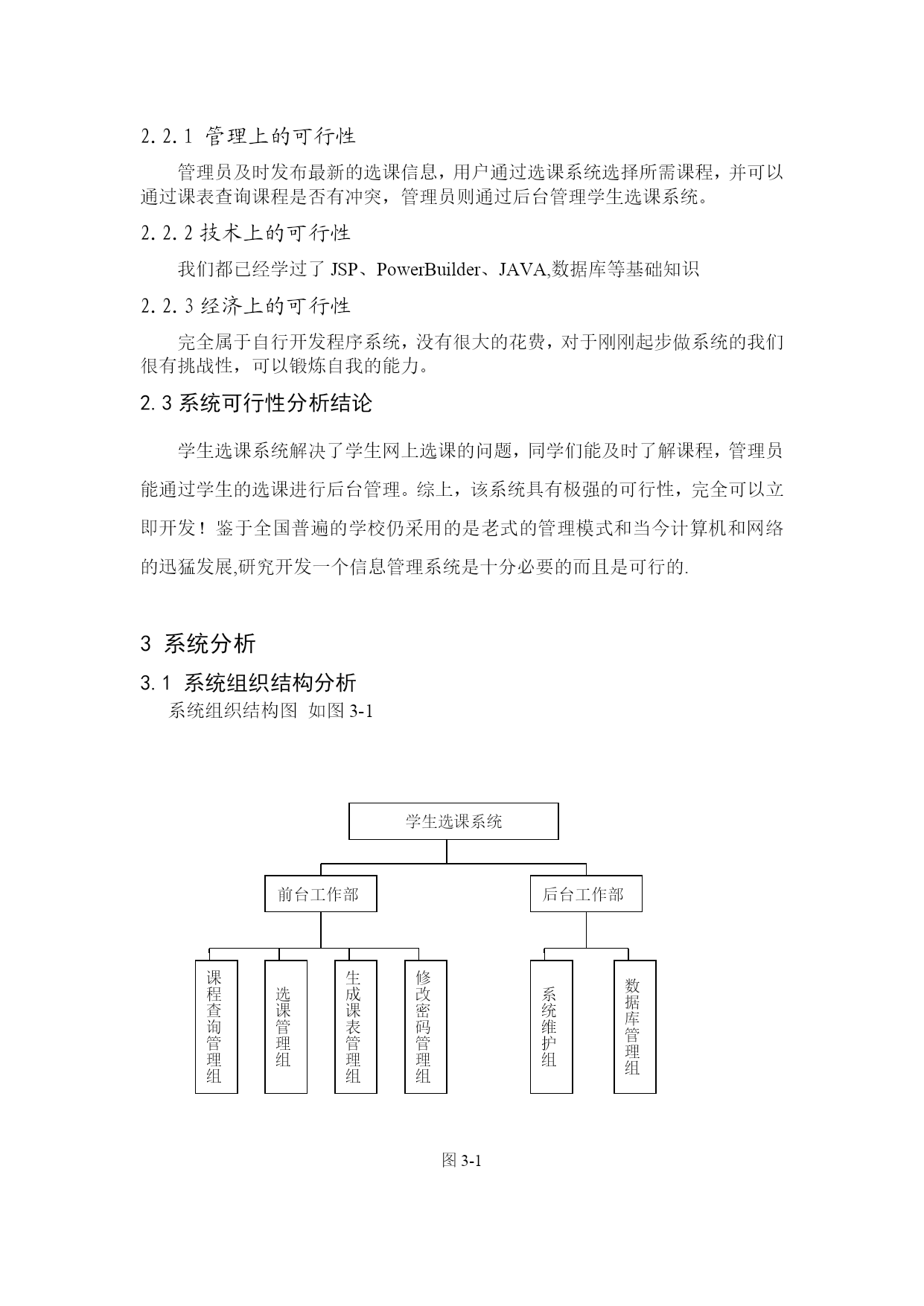 2.2.1 管理上的可行性

管理员及时发布最新的选课信息，用户通过选课系统选择所需课程，并可以通过课表查询课程是否有冲突，管理员则通过后台管理学生选课系统。

2.2.2 技术上的可行性

我们都已经学过了 JSP、PowerBuilder、JAVA,数据库等基础知识

2.2.3 经济上的可行性

完全属于自行开发程序系统，没有很大的花费，对于刚刚起步做系统的我们很有挑战性，可以锻炼自我的能力。

2.3 系统可行性分析结论

学生选课系统解决了学生网上选课的问题，同学们能及时了解课程，管理员能通过学生的选课进行后台管理。综上，该系统具有极强的可行性，完全可以立即开发！鉴于全国普遍的学校仍采用的是老式的管理模式和当今计算机和网络的迅猛发展,研究开发一个信息管理系统是十分必要的而且是可行的.

3 系统分析

3.1 系统组织结构分析

系统组织结构图 如图 3-1

学生选课系统

前台工作部

后台工作部

课程查询管理组

选课管理组

生成课表管理组

修改密码管理组

系统维护组

数据库管理组

图 3-1